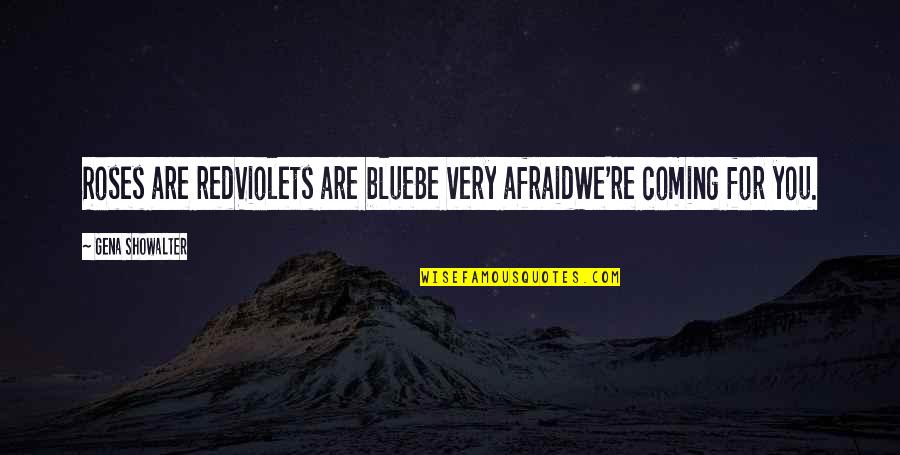 ROSES ARE REDVIOLETS ARE BLUEBE VERY AFRAIDWE'RE COMING FOR YOU.

~ GENA SHOWALTER

WISEFAMOUSQUOTES.COM